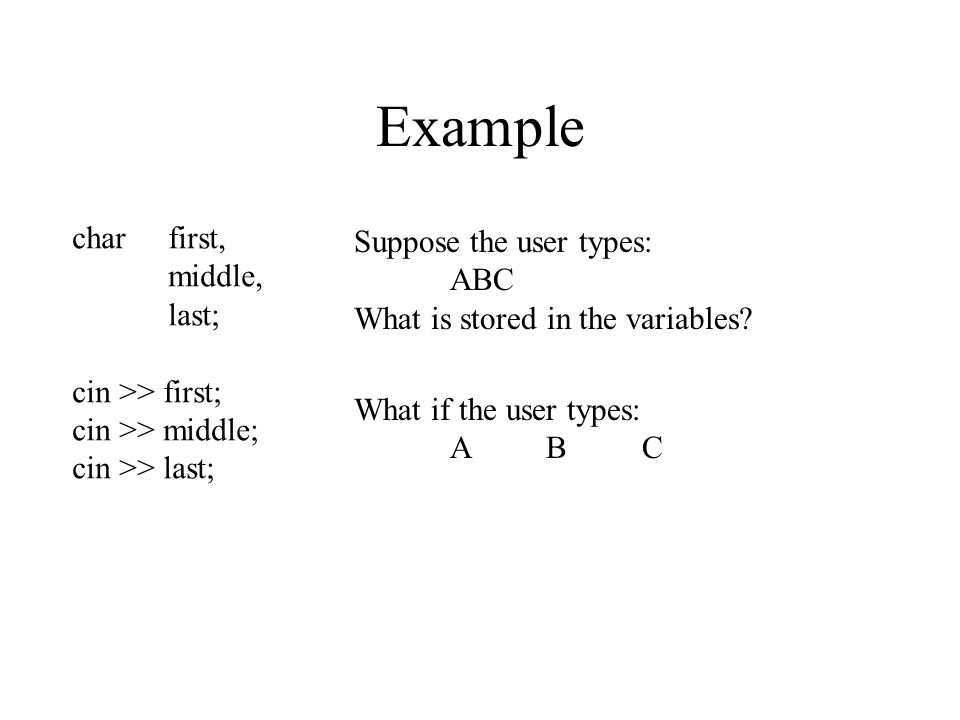 Example

char first,
middle,
last;

cin >> first;
cin >> middle;
cin >> last;

Suppose the user types:
ABC
What is stored in the variables?

What if the user types:
A B C